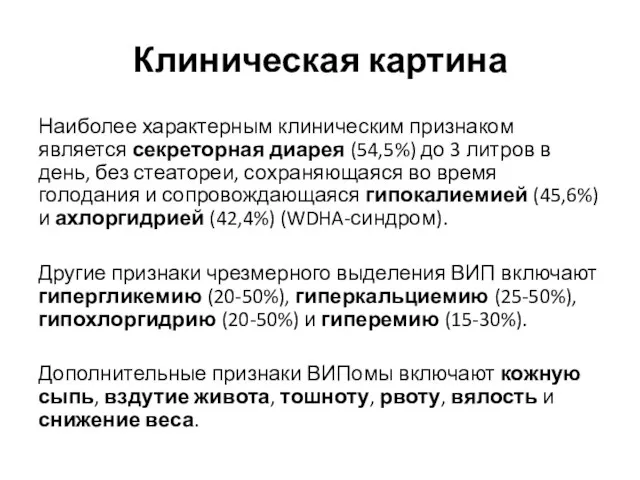 Клиническая картина

Наиболее характерным клиническим признаком является секреторная диарея (54,5%) до 3 литров в день, без стеатореи, сохраняющаяся во время голодания и сопровождающаяся гипокалиемией (45,6%) и ахлоргидрией (42,4%) (WDHA-синдром).

Другие признаки чрезмерного выделения ВИП включают гипергликемию (20-50%), гиперкальциемию (25-50%), гипохлоргидрию (20-50%) и гиперемию (15-30%).

Дополнительные признаки ВИПомы включают кожную сыпь, вздутие живота, тошноту, рвоту, вялость и снижение веса.